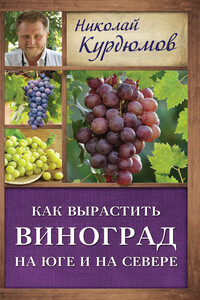 Николай Курдюмов

КАК ВЫРАСТИТЬ
ВИНОГРАД
НА ЮГЕ И НА СЕВЕРЕ